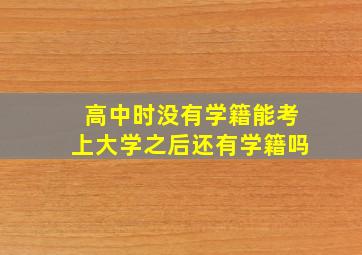 高中时没有学籍能考上大学之后还有学籍吗